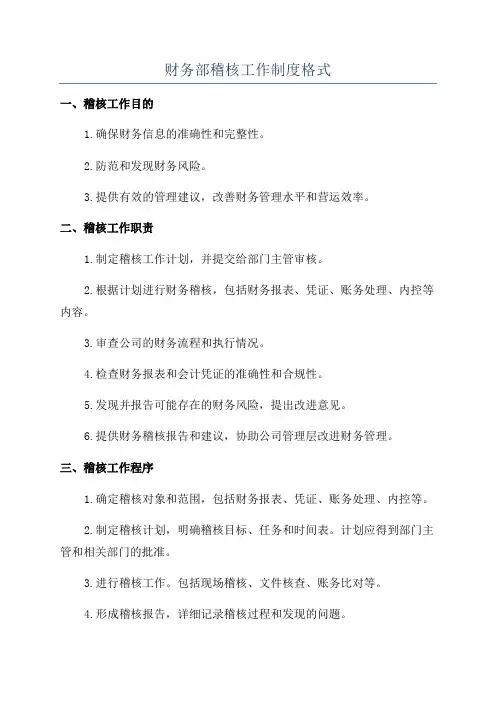 财务部稽核工作制度格式

一、稽核工作目的

1.确保财务信息的准确性和完整性。

2.防范和发现财务风险。

3.提供有效的管理建议，改善财务管理水平和营运效率。

二、稽核工作职责

1.制定稽核工作计划，并提交给部门主管审核。

2.根据计划进行财务稽核，包括财务报表、凭证、账务处理、内控等内容。

3.审查公司的财务流程和执行情况。

4.检查财务报表和会计凭证的准确性和合规性。

5.发现并报告可能存在的财务风险，提出改进意见。

6.提供财务稽核报告和建议，协助公司管理层改进财务管理。

三、稽核工作程序

1.确定稽核对象和范围，包括财务报表、凭证、账务处理、内控等。

2.制定稽核计划，明确稽核目标、任务和时间表。计划应得到部门主管和相关部门的批准。

3.进行稽核工作。包括现场稽核、文件核查、账务比对等。

4.形成稽核报告，详细记录稽核过程和发现的问题。